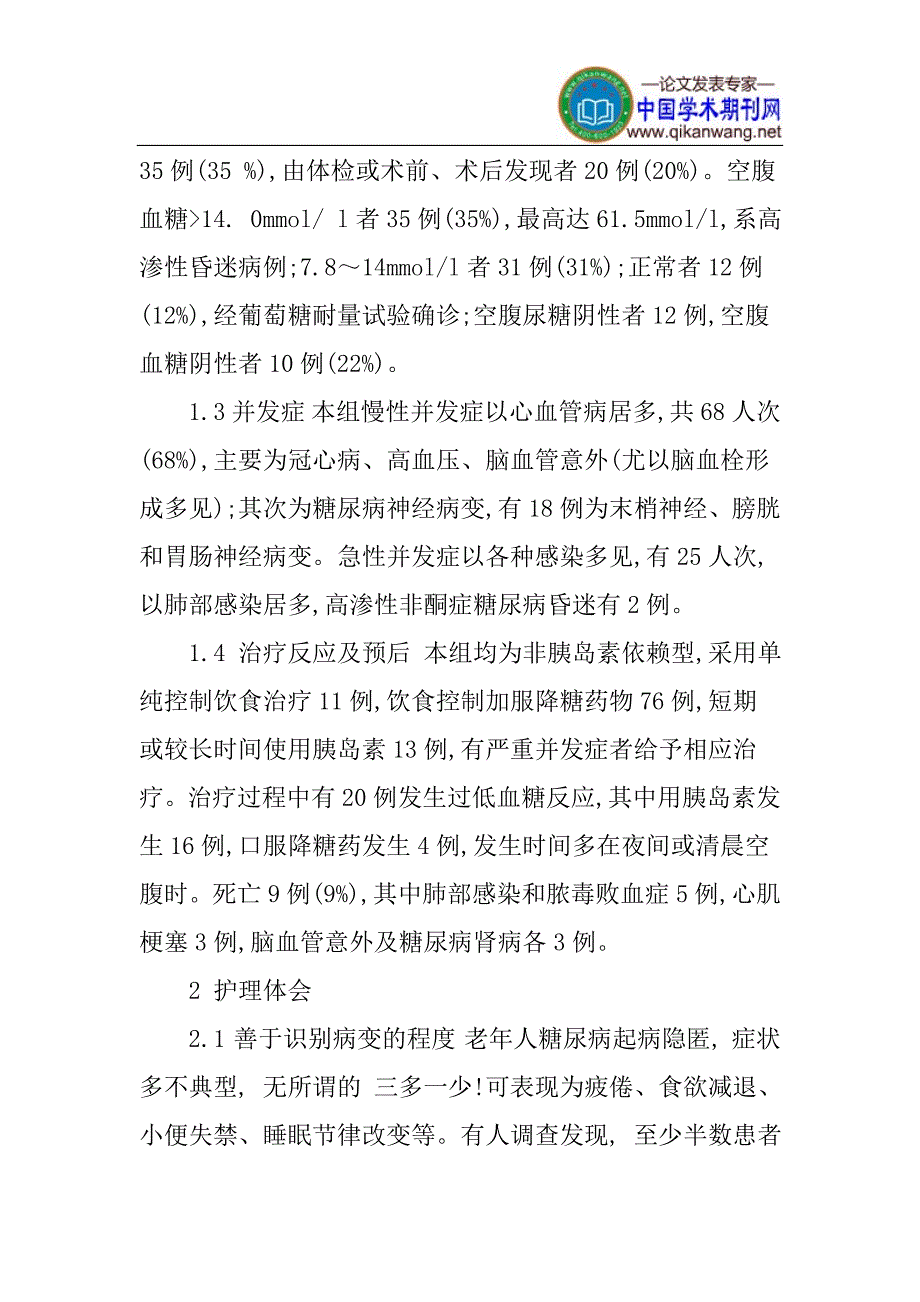 —论文发表专家—
中国学术期刊网
www.qikanwang.net

35 例(35 %),由体检或术前、术后发现者 20 例(20%)。空腹血糖>14. 0mmol/ l 者 35 例(35%),最高达 61.5mmol/l,系高渗性昏迷病例;7.8～14mmol/l 者 31 例(31%);正常者 12 例(12%),经葡萄糖耐量试验确诊;空腹尿糖阴性者 12 例,空腹血糖阴性者 10 例(22%)。

1.3 并发症 本组慢性并发症以心血管病居多,共 68 人次(68%),主要为冠心病、高血压、脑血管意外(尤以脑血栓形成多见);其次为糖尿病神经病变,有 18 例为末梢神经、膀胱和胃肠神经病变。急性并发症以各种感染多见,有 25 人次,以肺部感染居多,高渗性非酮症糖尿病昏迷有 2 例。

1.4 治疗反应及预后 本组均为非胰岛素依赖型,采用单纯控制饮食治疗 11 例,饮食控制加服降糖药物 76 例,短期或较长时间使用胰岛素 13 例,有严重并发症者给予相应治疗。治疗过程中有 20 例发生过低血糖反应,其中用胰岛素发生 16 例,口服降糖药发生 4 例,发生时间多在夜间或清晨空腹时。死亡 9 例(9%),其中肺部感染和脓毒败血症 5 例,心肌梗塞 3 例,脑血管意外及糖尿病肾病各 3 例。

2 护理体会

2.1 善于识别病变的程度 老年人糖尿病起病隐匿, 症状多不典型, 无所谓的 三多一少!可表现为疲倦、食欲减退、小便失禁、睡眠节律改变等。有人调查发现, 至少半数患者